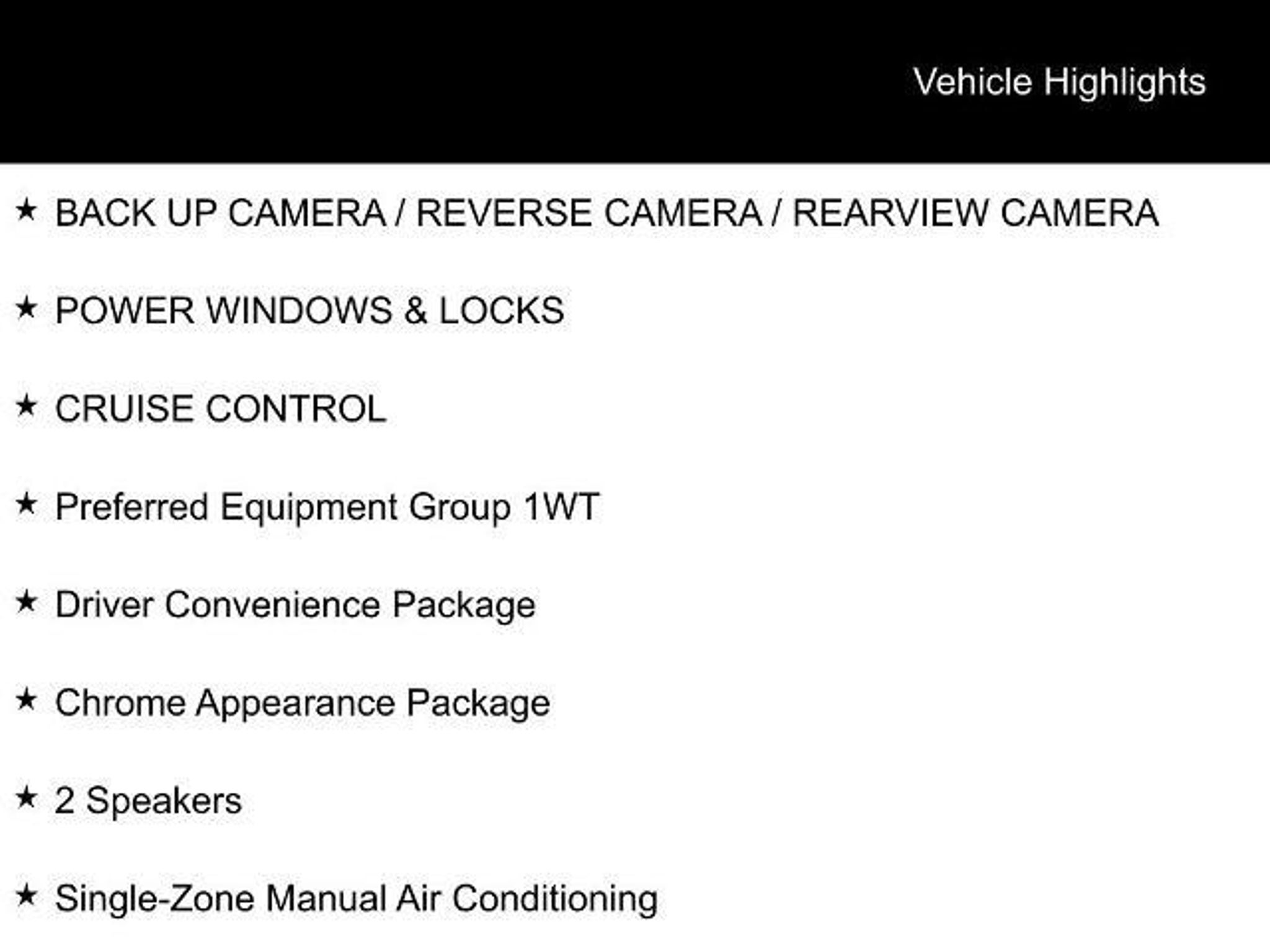 Vehicle Highlights

★ BACK UP CAMERA / REVERSE CAMERA / REARVIEW CAMERA

★ POWER WINDOWS & LOCKS

★ CRUISE CONTROL

★ Preferred Equipment Group 1WT

★ Driver Convenience Package

★ Chrome Appearance Package

★ 2 Speakers

★ Single-Zone Manual Air Conditioning